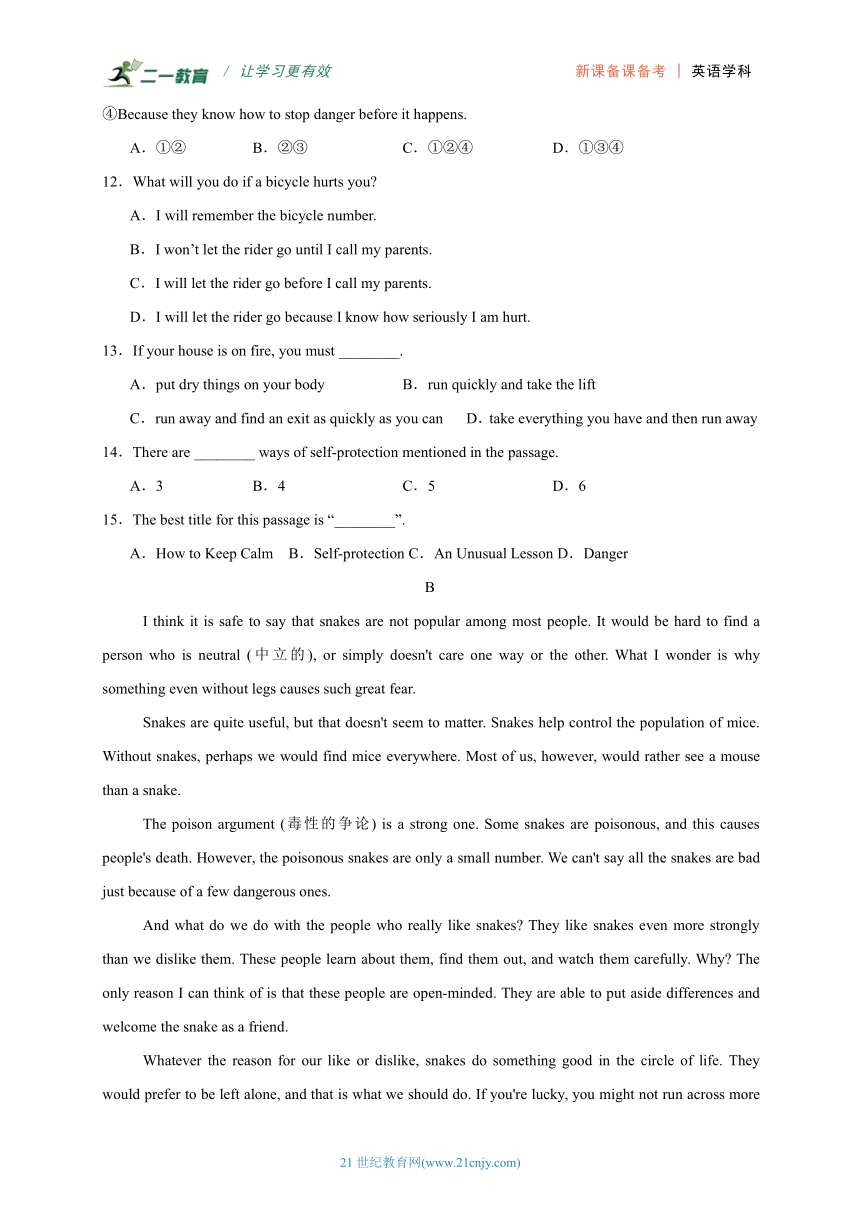 二一教育 / 让学习更有效 新课备课备考 | 英语学科

④Because they know how to stop danger before it happens.

A．①② B．②③ C．①②④ D．①③④

12．What will you do if a bicycle hurts you?

A．I will remember the bicycle number.

B．I won’t let the rider go until I call my parents.

C．I will let the rider go before I call my parents.

D．I will let the rider go because I know how seriously I am hurt.

13．If your house is on fire, you must ________.

A．put dry things on your body B．run quickly and take the lift

C．run away and find an exit as quickly as you can D．take everything you have and then run away

14．There are ________ ways of self-protection mentioned in the passage.

A．3 B．4 C．5 D．6

15．The best title for this passage is “________”.

A．How to Keep Calm B．Self-protection C．An Unusual Lesson D．Danger

B

I think it is safe to say that snakes are not popular among most people. It would be hard to find a person who is neutral (中立的), or simply doesn't care one way or the other. What I wonder is why something even without legs causes such great fear.

Snakes are quite useful, but that doesn't seem to matter. Snakes help control the population of mice. Without snakes, perhaps we would find mice everywhere. Most of us, however, would rather see a mouse than a snake.

The poison argument (毒性的争论) is a strong one. Some snakes are poisonous, and this causes people's death. However, the poisonous snakes are only a small number. We can't say all the snakes are bad just because of a few dangerous ones.

And what do we do with the people who really like snakes? They like snakes even more strongly than we dislike them. These people learn about them, find them out, and watch them carefully. Why? The only reason I can think of is that these people are open-minded. They are able to put aside differences and welcome the snake as a friend.

Whatever the reason for our like or dislike, snakes do something good in the circle of life. They would prefer to be left alone, and that is what we should do. If you're lucky, you might not run across more

21 世纪教育网(www.21cnjy.com)